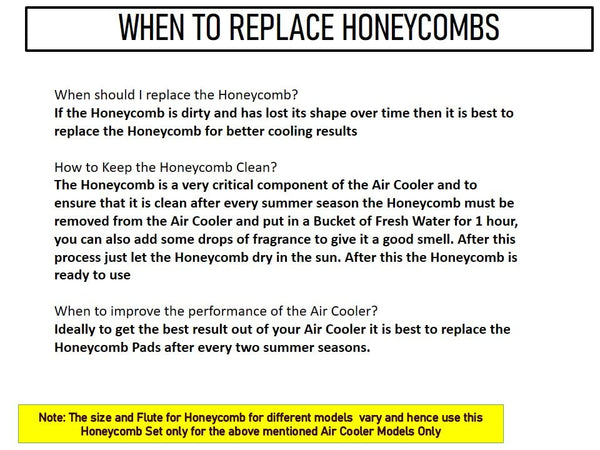 WHEN TO REPLACE HONEYCOMBS

When should I replace the Honeycomb?
If the Honeycomb is dirty and has lost its shape over time then it is best to replace the Honeycomb for better cooling results

How to Keep the Honeycomb Clean?
The Honeycomb is a very critical component of the Air Cooler and to ensure that it is clean after every summer season the Honeycomb must be removed from the Air Cooler and put in a Bucket of Fresh Water for 1 hour, you can also add some drops of fragrance to give it a good smell. After this process just let the Honeycomb dry in the sun. After this the Honeycomb is ready to use

When to improve the performance of the Air Cooler?
Ideally to get the best result out of your Air Cooler it is best to replace the Honeycomb Pads after every two summer seasons.

Note: The size and Flute for Honeycomb for different models vary and hence use this Honeycomb Set only for the above mentioned Air Cooler Models Only